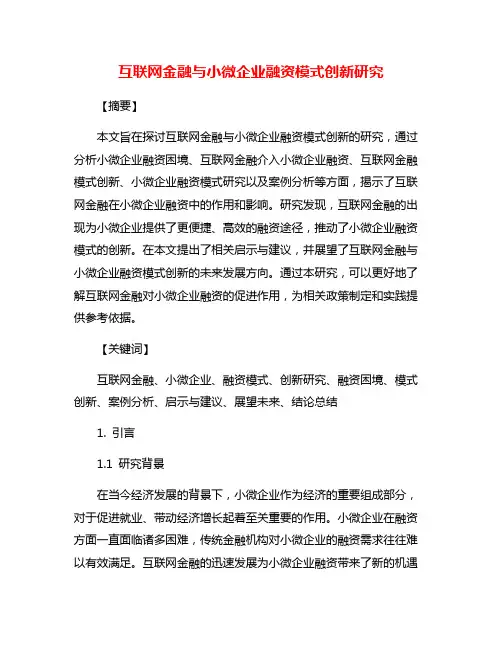 互联网金融与小微企业融资模式创新研究

【摘要】

本文旨在探讨互联网金融与小微企业融资模式创新的研究，通过分析小微企业融资困境、互联网金融介入小微企业融资、互联网金融模式创新、小微企业融资模式研究以及案例分析等方面，揭示了互联网金融在小微企业融资中的作用和影响。研究发现，互联网金融的出现为小微企业提供了更便捷、高效的融资途径，推动了小微企业融资模式的创新。在本文提出了相关启示与建议，并展望了互联网金融与小微企业融资模式创新的未来发展方向。通过本研究，可以更好地了解互联网金融对小微企业融资的促进作用，为相关政策制定和实践提供参考依据。

【关键词】

互联网金融、小微企业、融资模式、创新研究、融资困境、模式创新、案例分析、启示与建议、展望未来、结论总结

1. 引言

1.1 研究背景

在当今经济发展的背景下，小微企业作为经济的重要组成部分，对于促进就业、带动经济增长起着至关重要的作用。小微企业在融资方面一直面临诸多困难，传统金融机构对小微企业的融资需求往往难以有效满足。互联网金融的迅速发展为小微企业融资带来了新的机遇